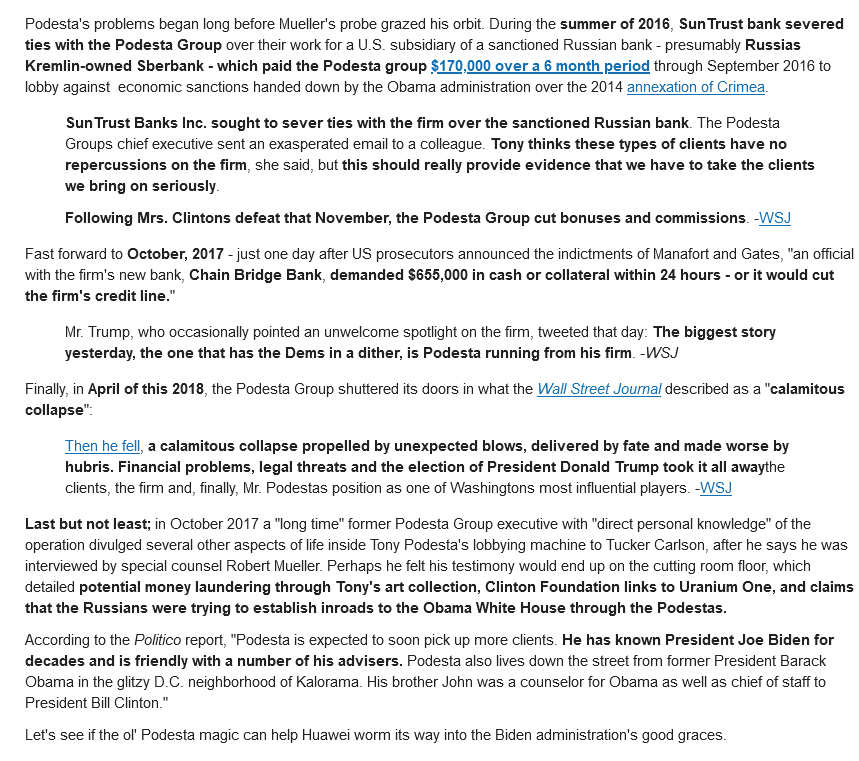 Podesta's problems began long before Mueller's probe grazed his orbit. During the summer of 2016, SunTrust bank severed ties with the Podesta Group over their work for a U.S. subsidiary of a sanctioned Russian bank - presumably Russias Kremlin-owned Sberbank - which paid the Podesta group $170,000 over a 6 month period through September 2016 to lobby against economic sanctions handed down by the Obama administration over the 2014 annexation of Crimea.

SunTrust Banks Inc. sought to sever ties with the firm over the sanctioned Russian bank. The Podesta Groups chief executive sent an exasperated email to a colleague. Tony thinks these types of clients have no repercussions on the firm, she said, but this should really provide evidence that we have to take the clients we bring on seriously.

Following Mrs. Clintons defeat that November, the Podesta Group cut bonuses and commissions. -WSJ

Fast forward to October, 2017 - just one day after US prosecutors announced the indictments of Manafort and Gates, "an official with the firm's new bank, Chain Bridge Bank, demanded $655,000 in cash or collateral within 24 hours - or it would cut the firm's credit line."

Mr. Trump, who occasionally pointed an unwelcome spotlight on the firm, tweeted that day: The biggest story yesterday, the one that has the Dems in a dither, is Podesta running from his firm. -WSJ

Finally, in April of this 2018, the Podesta Group shuttered its doors in what the Wall Street Journal described as a "calamitous collapse":

Then he fell, a calamitous collapse propelled by unexpected blows, delivered by fate and made worse by hubris. Financial problems, legal threats and the election of President Donald Trump took it all awaythe clients, the firm and, finally, Mr. Podestas position as one of Washingtons most influential players. -WSJ

Last but not least; in October 2017 a "long time" former Podesta Group executive with "direct personal knowledge" of the operation divulged several other aspects of life inside Tony Podesta's lobbying machine to Tucker Carlson, after he says he was interviewed by special counsel Robert Mueller. Perhaps he felt his testimony would end up on the cutting room floor, which detailed potential money laundering through Tony's art collection, Clinton Foundation links to Uranium One, and claims that the Russians were trying to establish inroads to the Obama White House through the Podestas.

According to the Politico report, "Podesta is expected to soon pick up more clients. He has known President Joe Biden for decades and is friendly with a number of his advisers. Podesta also lives down the street from former President Barack Obama in the glitzy D.C. neighborhood of Kalorama. His brother John was a counselor for Obama as well as chief of staff to President Bill Clinton."

Let's see if the ol' Podesta magic can help Huawei worm its way into the Biden administration's good graces.